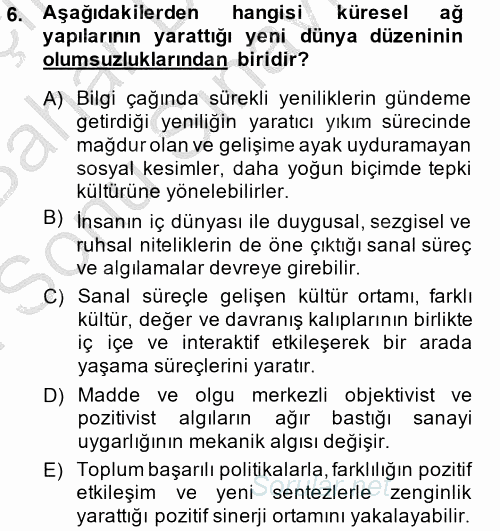 6. Aşağıdakilerden hangisi küresel ağ yapılarının yarattığı yeni dünya düzeninin olumsuzluklarından biridir?

A) Bilgi çağında sürekli yeniliklerin gündeme getirdiği yeniliğin yaratıcı yıkım sürecinde mağdur olan ve gelişime ayak uyduramayan sosyal kesimler, daha yoğun biçimde tepki kültürüne yönelebilirler.

B) İnsanın iç dünyası ile duygusal, sezgisel ve ruhsal niteliklerin de öne çıktığı sanal süreç ve algılamalar devreye girebilir.

C) Sanal süreçle gelişen kültür ortamı, farklı kültür, değer ve davranış kalıplarının birlikte iç içe ve interaktif etkileşerek bir arada yaşama süreçlerini yaratır.

D) Madde ve olgu merkezli objektivist ve pozitivist algıların ağır bastığı sanayi uygarlığının mekanik algısı değişir.

E) Toplum başarılı politikalarla, farklılığın pozitif etkileşim ve yeni sentezlerle zenginlik yarattığı pozitif sinerji ortamını yakalayabilir.

Sorular.net